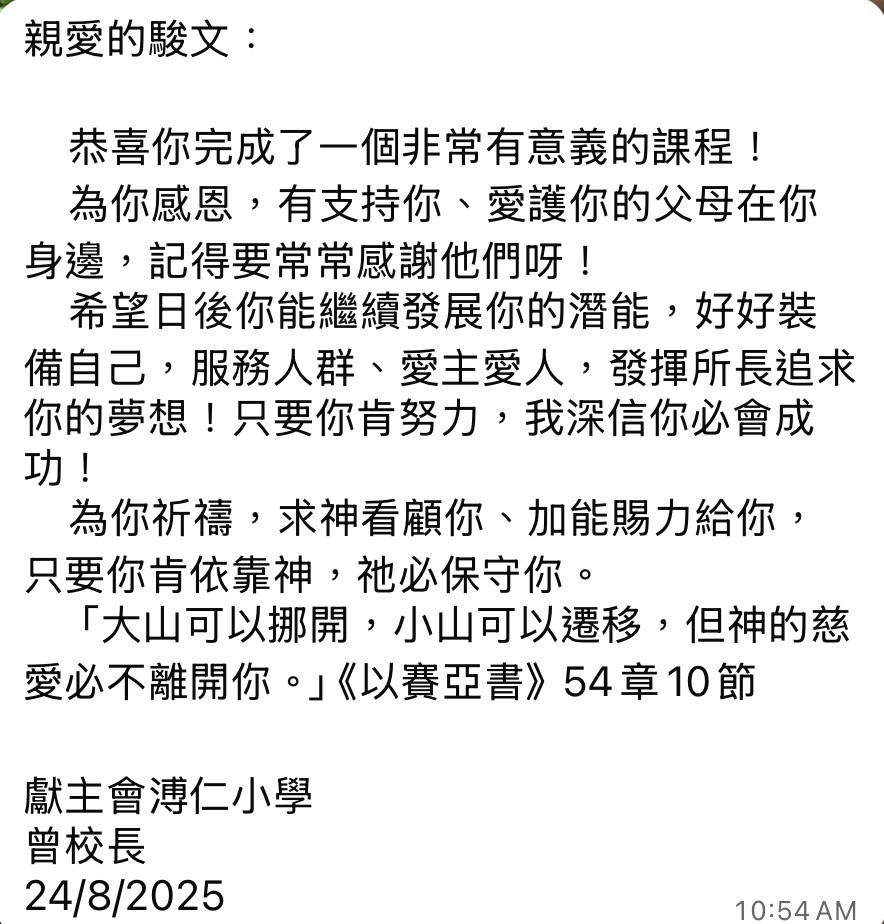 親愛的駿文：

恭喜你完成了一個非常有意義的課程！
為你感恩，有支持你、愛護你的父母在你身邊，記得要常常感謝他們呀！
希望日後你能繼續發展你的潛能，好好裝備自己，服務人群、愛主愛人，發揮所長追求你的夢想！只要你肯努力，我深信你必會成功！
為你祈禱，求神看顧你、加能賜力給你，只要你肯依靠神，祂必保守你。
「大山可以挪開，小山可以遷移，但神的慈愛必不離開你。」《以賽亞書》54章10節

獻主會溥仁小學
曾校長
24/8/2025
10:54 AM